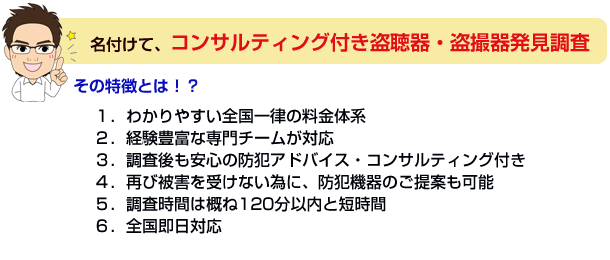 名付けて、コンサルティング付き盗聴器・盗撮器発見調査

その特徴とは！？

１．わかりやすい全国一律の料金体系
２．経験豊富な専門チームが対応
３．調査後も安心の防犯アドバイス・コンサルティング付き
４．再び被害を受けない為に、防犯機器のご提案も可能
５．調査時間は概ね120分以内と短時間
６．全国即日対応